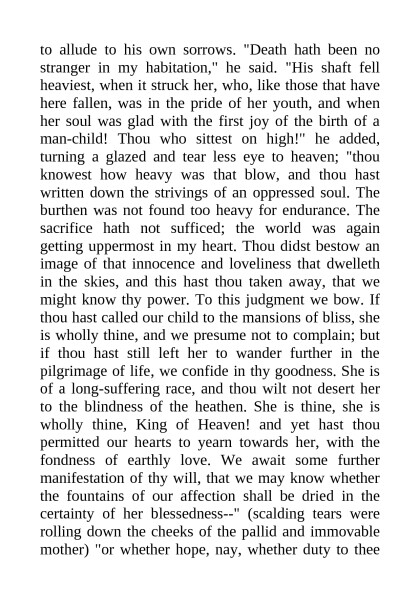 to allude to his own sorrows. "Death hath been no stranger in my habitation," he said. "His shaft fell heaviest, when it struck her, who, like those that have here fallen, was in the pride of her youth, and when her soul was glad with the first joy of the birth of a man-child! Thou who sittest on high!" he added, turning a glazed and tear less eye to heaven; "thou knowest how heavy was that blow, and thou hast written down the strivings of an oppressed soul. The burthen was not found too heavy for endurance. The sacrifice hath not sufficed; the world was again getting uppermost in my heart. Thou didst bestow an image of that innocence and loveliness that dwelleth in the skies, and this hast thou taken away, that we might know thy power. To this judgment we bow. If thou hast called our child to the mansions of bliss, she is wholly thine, and we presume not to complain; but if thou hast still left her to wander further in the pilgrimage of life, we confide in thy goodness. She is of a long-suffering race, and thou wilt not desert her to the blindness of the heathen. She is thine, she is wholly thine, King of Heaven! and yet hast thou permitted our hearts to yearn towards her, with the fondness of earthly love. We await some further manifestation of thy will, that we may know whether the fountains of our affection shall be dried in the certainty of her blessedness--" (scalding tears were rolling down the cheeks of the pallid and immovable mother) "or whether hope, nay, whether duty to thee